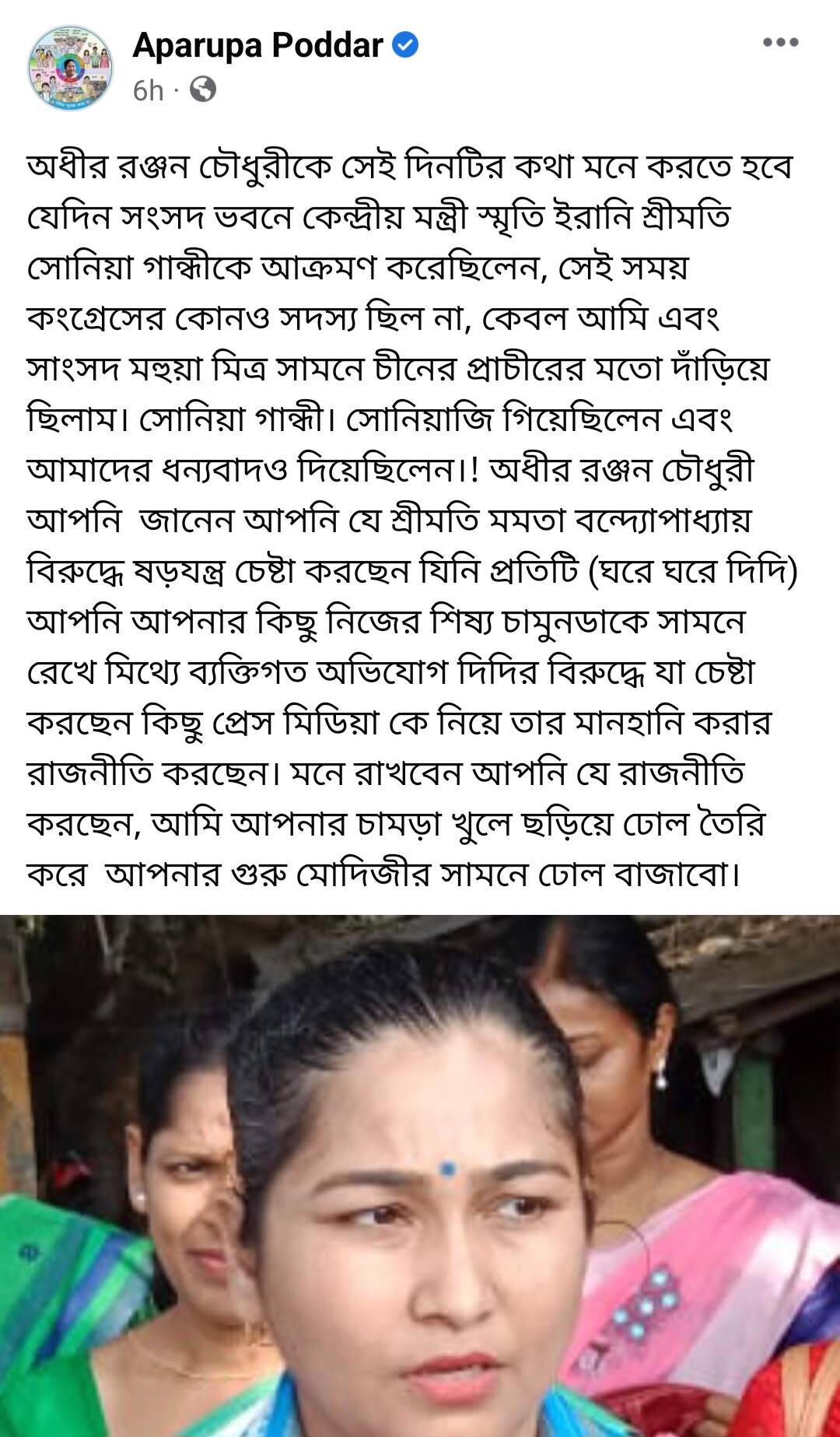 Aparupa Poddar
6h ·

অধীর রঞ্জন চৌধুরীকে সেই দিনটির কথা মনে করতে হবে যেদিন সংসদ ভবনে কেন্দ্রীয় মন্ত্রী স্মৃতি ইরানি শ্রীমতি সোনিয়া গান্ধীকে আক্রমণ করেছিলেন, সেই সময় কংগ্রেসের কোনও সদস্য ছিল না, কেবল আমি এবং সাংসদ মহুয়া মিত্র সামনে চীনের প্রাচীরের মতো দাঁড়িয়ে ছিলাম। সোনিয়া গান্ধী। সোনিয়াজি গিয়েছিলেন এবং আমাদের ধন্যবাদও দিয়েছিলেন।! অধীর রঞ্জন চৌধুরী আপনি জানেন আপনি যে শ্রীমতি মমতা বন্দ্যোপাধ্যায় বিরুদ্ধে ষড়যন্ত্র চেষ্টা করছেন যিনি প্রতিটি (ঘরে ঘরে দিদি) আপনি আপনার কিছু নিজের শিষ্য চামুনডাকে সামনে রেখে মিথ্যে ব্যক্তিগত অভিযোগ দিদির বিরুদ্ধে যা চেষ্টা করছেন কিছু প্রেস মিডিয়া কে নিয়ে তার মানহানি করার রাজনীতি করছেন। মনে রাখবেন আপনি যে রাজনীতি করছেন, আমি আপনার চামড়া খুলে ছড়িয়ে ঢোল তৈরি করে আপনার গুরু মোদিজীর সামনে ঢোল বাজাবো।